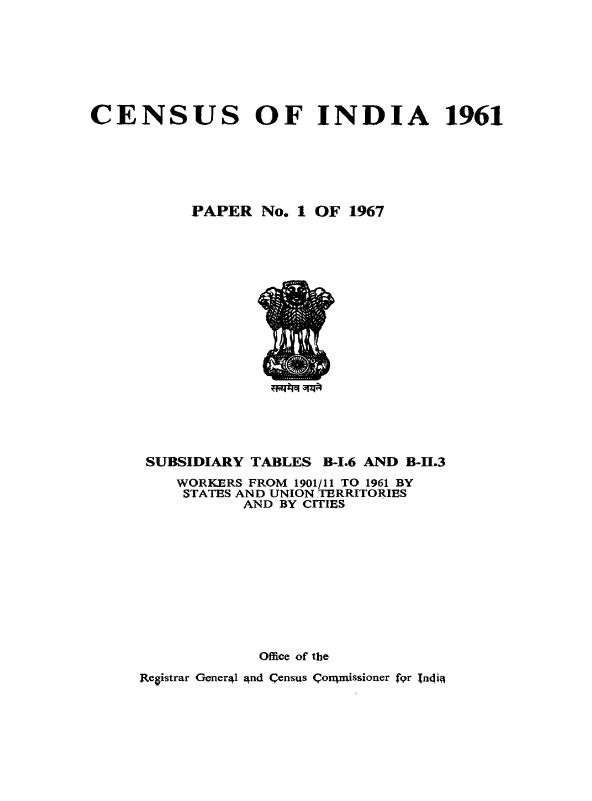 CENSUS OF INDIA 1961

PAPER No. 1 OF 1967

सत्यमेव जयते

SUBSIDIARY TABLES B-I.6 AND B-II.3

WORKERS FROM 1901/11 TO 1961 BY STATES AND UNION TERRITORIES AND BY CITIES

Office of the

Registrar General and Census Commissioner for India